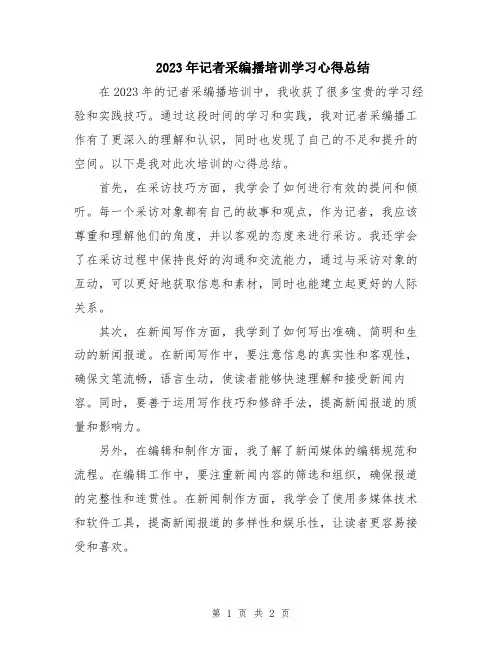 2023年记者采编播培训学习心得总结

在2023年的记者采编播培训中，我收获了很多宝贵的学习经验和实践技巧。通过这段时间的学习和实践，我对记者采编播工作有了更深入的理解和认识，同时也发现了自己的不足和提升的空间。以下是我对此次培训的心得总结。

首先，在采访技巧方面，我学会了如何进行有效的提问和倾听。每一个采访对象都有自己的故事和观点，作为记者，我应该尊重和理解他们的角度，并以客观的态度来进行采访。我还学会了在采访过程中保持良好的沟通和交流能力，通过与采访对象的互动，可以更好地获取信息和素材，同时也能建立起更好的人际关系。

其次，在新闻写作方面，我学到了如何写出准确、简明和生动的新闻报道。在新闻写作中，要注意信息的真实性和客观性，确保文笔流畅，语言生动，使读者能够快速理解和接受新闻内容。同时，要善于运用写作技巧和修辞手法，提高新闻报道的质量和影响力。

另外，在编辑和制作方面，我了解了新闻媒体的编辑规范和流程。在编辑工作中，要注重新闻内容的筛选和组织，确保报道的完整性和连贯性。在新闻制作方面，我学会了使用多媒体技术和软件工具，提高新闻报道的多样性和娱乐性，让读者更容易接受和喜欢。

第 1 页 共 2 页